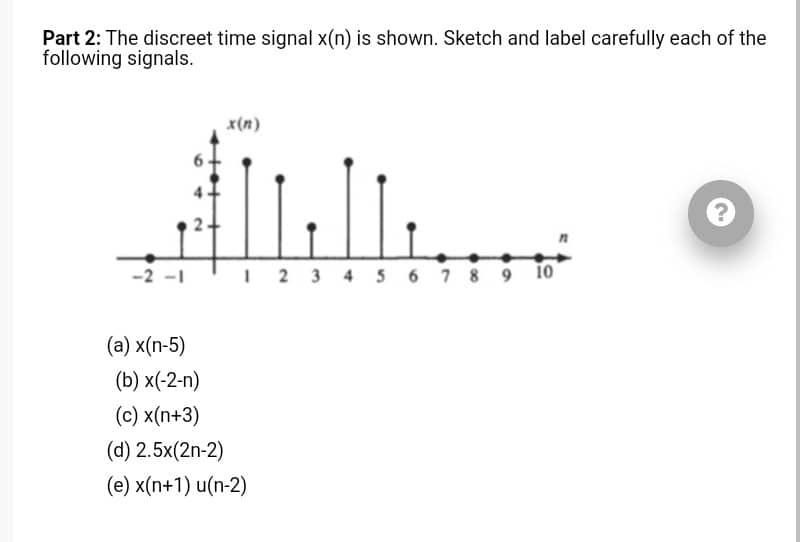 **Part 2:** The discreet time signal x(n) is shown. Sketch and label carefully each of the following signals.

$x(n)$

6
4
2

$n$

−2 −1 1 2 3 4 5 6 7 8 9 10

?

(a) x(n-5)
(b) x(-2-n)
(c) x(n+3)
(d) 2.5x(2n-2)
(e) x(n+1) u(n-2)